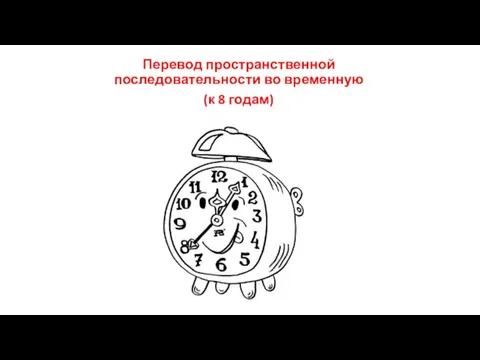 Перевод пространственной последовательности во временную

(к 8 годам)

12
1
2
3
4
5
6
7
8
9
10
11